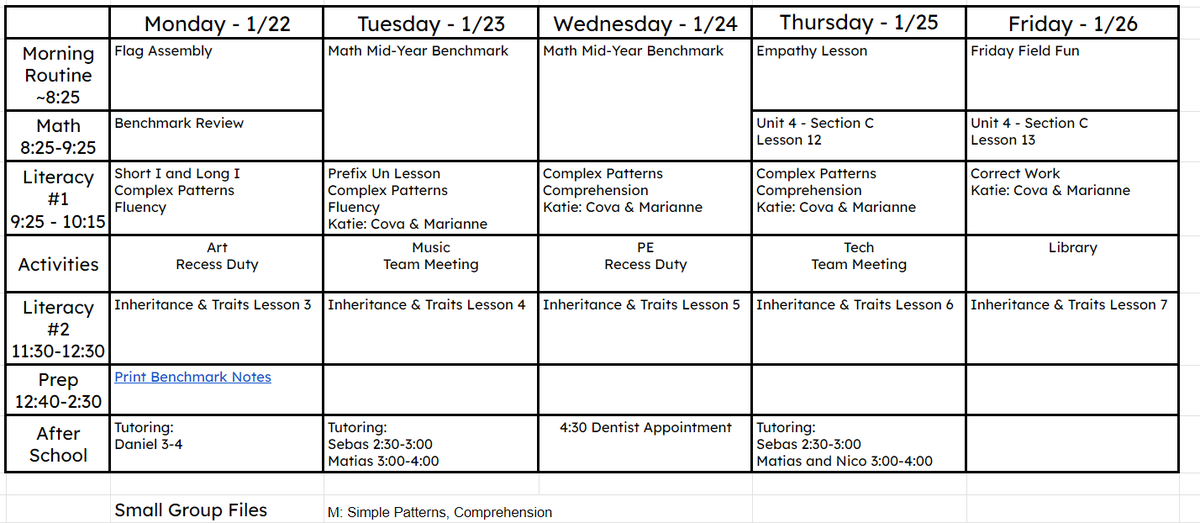 |  | Monday - 1/22 | Tuesday - 1/23 | Wednesday - 1/24 | Thursday - 1/25 | Friday - 1/26 |
|---|---|---|---|---|---|
| Morning Routine ~8:25 | Flag Assembly | Math Mid-Year Benchmark | Math Mid-Year Benchmark | Empathy Lesson | Friday Field Fun |
| Math 8:25-9:25 | Benchmark Review | | | Unit 4 - Section C Lesson 12 | Unit 4 - Section C Lesson 13 |
| Literacy #1 9:25 - 10:15 | Short I and Long I Complex Patterns Fluency | Prefix Un Lesson Complex Patterns Fluency Katie: Cova & Marianne | Complex Patterns Comprehension Katie: Cova & Marianne | Complex Patterns Comprehension Katie: Cova & Marianne | Correct Work Katie: Cova & Marianne |
| Activities | Art Recess Duty | Music Team Meeting | PE Recess Duty | Tech Team Meeting | Library |
| Literacy #2 11:30-12:30 | Inheritance & Traits Lesson 3 | Inheritance & Traits Lesson 4 | Inheritance & Traits Lesson 5 | Inheritance & Traits Lesson 6 | Inheritance & Traits Lesson 7 |
| Prep 12:40-2:30 | Print Benchmark Notes | | | | |
| After School | Tutoring: Daniel 3-4 | Tutoring: Sebas 2:30-3:00 Matias 3:00-4:00 | 4:30 Dentist Appointment | Tutoring: Sebas 2:30-3:00 Matias and Nico 3:00-4:00 | |

Small Group Files M: Simple Patterns, Comprehension